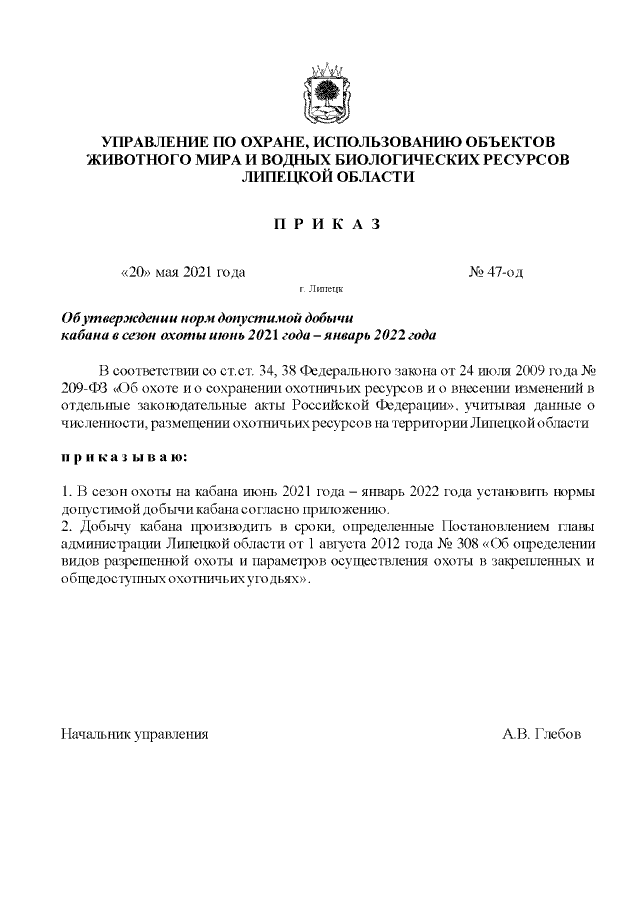 УПРАВЛЕНИЕ ПО ОХРАНЕ, ИСПОЛЬЗОВАНИЮ ОБЪЕКТОВ ЖИВОТНОГО МИРА И ВОДНЫХ БИОЛОГИЧЕСКИХ РЕСУРСОВ ЛИПЕЦКОЙ ОБЛАСТИ

П Р И К А З

«20» мая 2021 года

№ 47-од

г. Липецк

Об утверждении норм допустимой добычи кабана в сезон охоты июнь 2021 года – январь 2022 года

В соответствии со ст.ст. 34, 38 Федерального закона от 24 июля 2009 года № 209-ФЗ «Об охоте и о сохранении охотничьих ресурсов и о внесении изменений в отдельные законодательные акты Российской Федерации», учитывая данные о численности, размещении охотничьих ресурсов на территории Липецкой области

п р и к а з ы в а ю:

1. В сезон охоты на кабана июнь 2021 года – январь 2022 года установить нормы допустимой добычи кабана согласно приложению.
2. Добычу кабана производить в сроки, определенные Постановлением главы администрации Липецкой области от 1 августа 2012 года № 308 «Об определении видов разрешенной охоты и параметров осуществления охоты в закрепленных и общедоступных охотничьих угодьях».

Начальник управления

А.В. Глебов